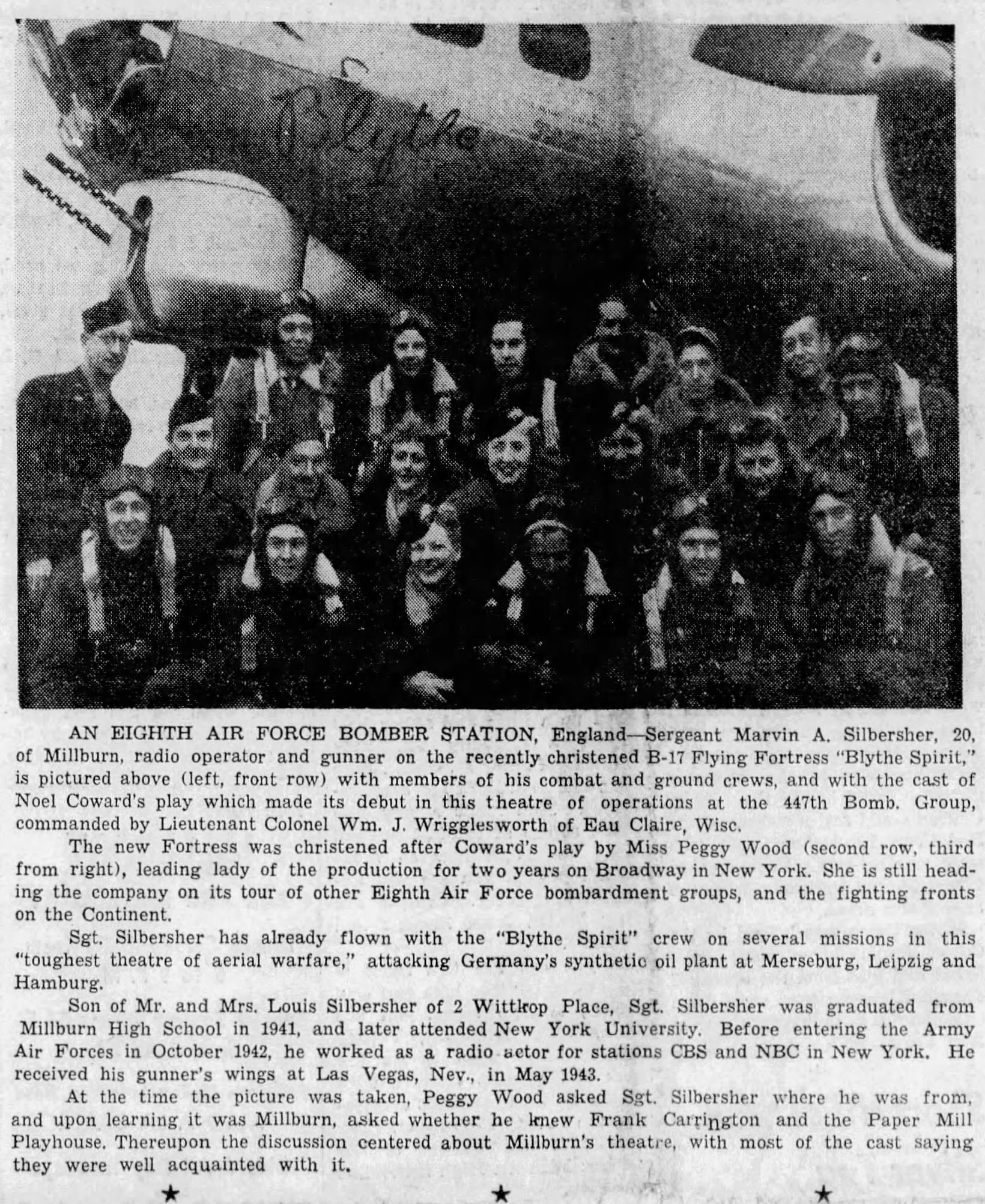 Blythe

AN EIGHTH AIR FORCE BOMBER STATION, England—Sergeant Marvin A. Silbersher, 20, of Millburn, radio operator and gunner on the recently christened B-17 Flying Fortress "Blythe Spirit," is pictured above (left, front row) with members of his combat and ground crews, and with the cast of Noel Coward's play which made its debut in this theatre of operations at the 447th Bomb. Group, commanded by Lieutenant Colonel Wm. J. Wrigglesworth of Eau Claire, Wisc.

The new Fortress was christened after Coward's play by Miss Peggy Wood (second row, third from right), leading lady of the production for two years on Broadway in New York. She is still heading the company on its tour of other Eighth Air Force bombardment groups, and the fighting fronts on the Continent.

Sgt. Silbersher has already flown with the "Blythe Spirit" crew on several missions in this "toughest theatre of aerial warfare," attacking Germany's synthetic oil plant at Merseburg, Leipzig and Hamburg.

Son of Mr. and Mrs. Louis Silbersher of 2 Wittkop Place, Sgt. Silbersher was graduated from Millburn High School in 1941, and later attended New York University. Before entering the Army Air Forces in October 1942, he worked as a radio actor for stations CBS and NBC in New York. He received his gunner's wings at Las Vegas, Nev., in May 1943.

At the time the picture was taken, Peggy Wood asked Sgt. Silbersher where he was from, and upon learning it was Millburn, asked whether he knew Frank Carrington and the Paper Mill Playhouse. Thereupon the discussion centered about Millburn's theatre, with most of the cast saying they were well acquainted with it.

★ ★ ★